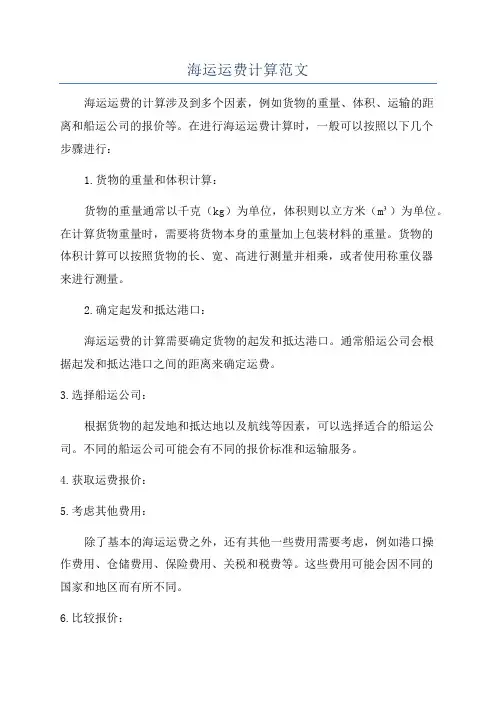 海运运费计算范文

海运运费的计算涉及到多个因素，例如货物的重量、体积、运输的距离和船运公司的报价等。在进行海运运费计算时，一般可以按照以下几个步骤进行：

1.货物的重量和体积计算：

货物的重量通常以千克（kg）为单位，体积则以立方米（$m^3$）为单位。在计算货物重量时，需要将货物本身的重量加上包装材料的重量。货物的体积计算可以按照货物的长、宽、高进行测量并相乘，或者使用称重仪器来进行测量。

2.确定起发和抵达港口：

海运运费的计算需要确定货物的起发和抵达港口。通常船运公司会根据起发和抵达港口之间的距离来确定运费。

3.选择船运公司：

根据货物的起发地和抵达地以及航线等因素，可以选择适合的船运公司。不同的船运公司可能会有不同的报价标准和运输服务。

4.获取运费报价：

5.考虑其他费用：

除了基本的海运运费之外，还有其他一些费用需要考虑，例如港口操作费用、仓储费用、保险费用、关税和税费等。这些费用可能会因不同的国家和地区而有所不同。

6.比较报价：